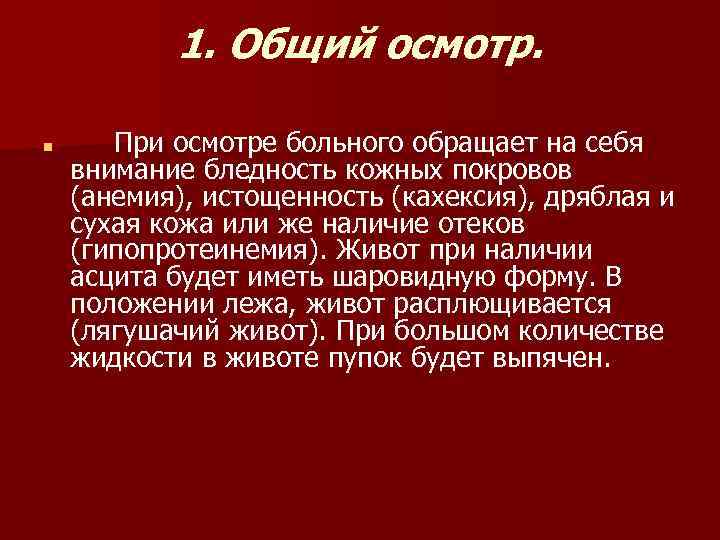 1. Общий осмотр.

При осмотре больного обращает на себя внимание бледность кожных покровов (анемия), истощенность (кахексия), дряблая и сухая кожа или же наличие отеков (гипопротеинемия). Живот при наличии асцита будет иметь шаровидную форму. В положении лежа, живот расплющивается (лягушачий живот). При большом количестве жидкости в животе пупок будет выпячен.